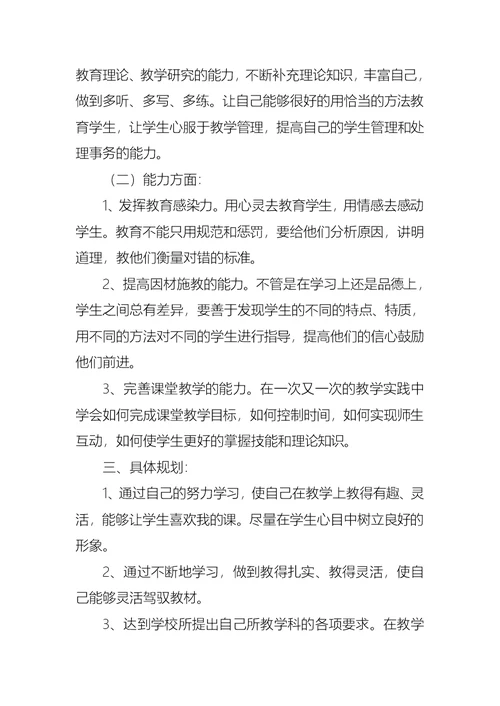 教育理论、教学研究的能力，不断补充理论知识，丰富自己，做到多听、多写、多练。让自己能够很好的用恰当的方法教育学生，让学生心服于教学管理，提高自己的学生管理和处理事务的能力。

（二）能力方面：

1、发挥教育感染力。用心灵去教育学生，用情感去感动学生。教育不能只用规范和惩罚，要给他们分析原因，讲明道理，教他们衡量对错的标准。

2、提高因材施教的能力。不管是在学习上还是品德上，学生之间总有差异，要善于发现学生的不同的特点、特质，用不同的方法对不同的学生进行指导，提高他们的信心鼓励他们前进。

3、完善课堂教学的能力。在一次又一次的教学实践中学会如何完成课堂教学目标，如何控制时间，如何实现师生互动，如何使学生更好的掌握技能和理论知识。

三、具体规划：

1、通过自己的努力学习，使自己在教学上教得有趣、灵活，能够让学生喜欢我的课。尽量在学生心目中树立良好的形象。

2、通过不断地学习，做到教得扎实、教得灵活，使自己能够灵活驾驭教材。

3、达到学校所提出自己所教学科的各项要求。在教学